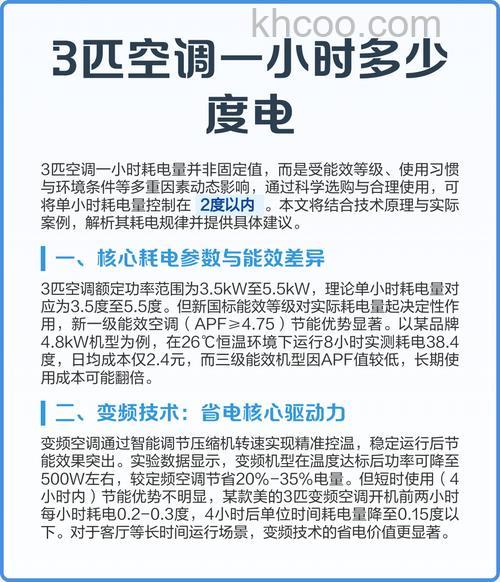 khcoo.com

3匹空调一小时多少度电

3匹空调一小时耗电量并非固定值，而是受能效等级、使用习惯与环境条件等多重因素动态影响，通过科学选购与合理使用，可将单小时耗电量控制在 2度以内 。本文将结合技术原理与实际案例，解析其耗电规律并提供具体建议。

一、核心耗电参数与能效差异

3匹空调额定功率范围为3.5kW至5.5kW，理论单小时耗电量对应为3.5度至5.5度。但新国标能效等级对实际耗电量起决定性作用，新一级能效空调（APF≥4.75）节能优势显著。以某品牌4.8kW机型为例，在26℃恒温环境下运行8小时实测耗电38.4度，日均成本仅2.4元，而三级能效机型因APF值较低，长期使用成本可能翻倍。

二、变频技术：省电核心驱动力

变频空调通过智能调节压缩机转速实现精准控温，稳定运行后节能效果突出。实验数据显示，变频机型在温度达标后功率可降至500W左右，较定频空调节省20%-35%电量。但短时使用（4小时内）节能优势不明显，某款美的3匹变频空调开机前两小时每小时耗电0.2-0.3度，4小时后单位时间耗电量降至0.15度以下。对于客厅等长时间运行场景，变频技术的省电价值更显著。